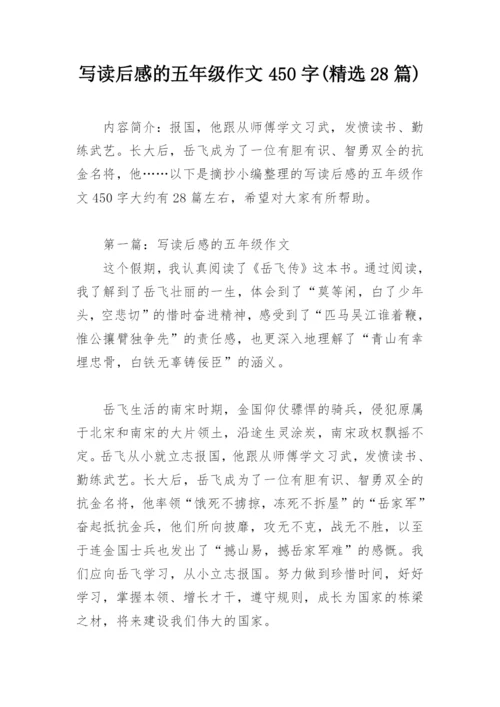 写读后感的五年级作文 450 字(精选 28 篇)

内容简介：报国，他跟从师傅学文习武，发愤读书、勤练武艺。长大后，岳飞成为了一位有胆有识、智勇双全的抗金名将，他……以下是摘抄小编整理的写读后感的五年级作文 450 字大约有 28 篇左右，希望对大家有所帮助。

第一篇：写读后感的五年级作文

这个假期，我认真阅读了《岳飞传》这本书。通过阅读，我了解到了岳飞壮丽的一生，体会到了“莫等闲，白了少年头，空悲切”的惜时奋进精神，感受到了“匹马吴江谁着鞭，惟公攘臂独争先”的责任感，也更深入地理解了“青山有幸埋忠骨，白铁无辜铸佞臣”的涵义。

岳飞生活的南宋时期，金国仰仗骠悍的骑兵，侵犯原属于北宋和南宋的大片领土，沿途生灵涂炭，南宋政权飘摇不定。岳飞从小就立志报国，他跟从师傅学文习武，发愤读书、勤练武艺。长大后，岳飞成为了一位有胆有识、智勇双全的抗金名将，他率领“饿死不掳掠，冻死不拆屋”的“岳家军”奋起抵抗金兵，他们所向披靡，攻无不克，战无不胜，以至于连金国士兵也发出了“撼山易，撼岳家军难”的感慨。我们应向岳飞学习，从小立志报国。努力做到珍惜时间，好好学习，掌握本领、增长才干，遵守规则，成长为国家的栋梁之材，将来建设我们伟大的国家。